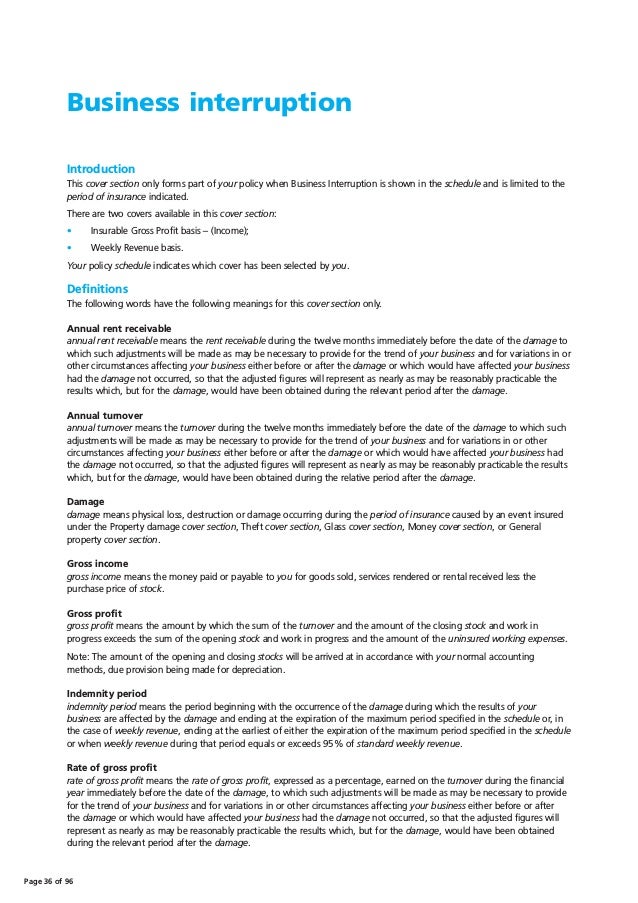 Business interruption

Introduction

This cover section only forms part of your policy when Business Interruption is shown in the schedule and is limited to the period of insurance indicated.

There are two covers available in this cover section:

• Insurable Gross Profit basis – (Income);

• Weekly Revenue basis.

Your policy schedule indicates which cover has been selected by you.

Definitions

The following words have the following meanings for this cover section only.

Annual rent receivable

annual rent receivable means the rent receivable during the twelve months immediately before the date of the damage to which such adjustments will be made as may be necessary to provide for the trend of your business and for variations in or other circumstances affecting your business either before or after the damage or which would have affected your business had the damage not occurred, so that the adjusted figures will represent as nearly as may be reasonably practicable the results which, but for the damage, would have been obtained during the relevant period after the damage.

Annual turnover

annual turnover means the turnover during the twelve months immediately before the date of the damage to which such adjustments will be made as may be necessary to provide for the trend of your business and for variations in or other circumstances affecting your business either before or after the damage or which would have affected your business had the damage not occurred, so that the adjusted figures will represent as nearly as may be reasonably practicable the results which, but for the damage, would have been obtained during the relative period after the damage.

Damage

damage means physical loss, destruction or damage occurring during the period of insurance caused by an event insured under the Property damage cover section, Theft cover section, Glass cover section, Money cover section, or General property cover section.

Gross income

gross income means the money paid or payable to you for goods sold, services rendered or rental received less the purchase price of stock.

Gross profit

gross profit means the amount by which the sum of the turnover and the amount of the closing stock and work in progress exceeds the sum of the opening stock and work in progress and the amount of the uninsured working expenses.

Note: The amount of the opening and closing stocks will be arrived at in accordance with your normal accounting methods, due provision being made for depreciation.

Indemnity period

indemnity period means the period beginning with the occurrence of the damage during which the results of your business are affected by the damage and ending at the expiration of the maximum period specified in the schedule or, in the case of weekly revenue, ending at the earliest of either the expiration of the maximum period specified in the schedule or when weekly revenue during that period equals or exceeds 95% of standard weekly revenue.

Rate of gross profit

rate of gross profit means the rate of gross profit, expressed as a percentage, earned on the turnover during the financial year immediately before the date of the damage, to which such adjustments will be made as may be necessary to provide for the trend of your business and for variations in or other circumstances affecting your business either before or after the damage or which would have affected your business had the damage not occurred, so that the adjusted figures will represent as nearly as may be reasonably practicable the results which, but for the damage, would have been obtained during the relevant period after the damage.

Page 36 of 96